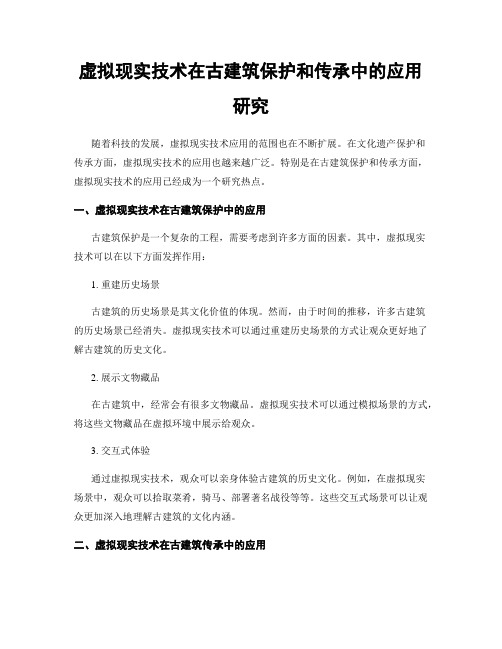 虚拟现实技术在古建筑保护和传承中的应用研究

随着科技的发展，虚拟现实技术应用的范围也在不断扩展。在文化遗产保护和传承方面，虚拟现实技术的应用也越来越广泛。特别是在古建筑保护和传承方面，虚拟现实技术的应用已经成为一个研究热点。

一、虚拟现实技术在古建筑保护中的应用

古建筑保护是一个复杂的工程，需要考虑到许多方面的因素。其中，虚拟现实技术可以在以下方面发挥作用：

1. 重建历史场景

古建筑的历史场景是其文化价值的体现。然而，由于时间的推移，许多古建筑的历史场景已经消失。虚拟现实技术可以通过重建历史场景的方式让观众更好地了解古建筑的历史文化。

2. 展示文物藏品

在古建筑中，经常会有很多文物藏品。虚拟现实技术可以通过模拟场景的方式，将这些文物藏品在虚拟环境中展示给观众。

3. 交互式体验

通过虚拟现实技术，观众可以亲身体验古建筑的历史文化。例如，在虚拟现实场景中，观众可以拾取菜肴，骑马、部署著名战役等等。这些交互式场景可以让观众更加深入地理解古建筑的文化内涵。

二、虚拟现实技术在古建筑传承中的应用